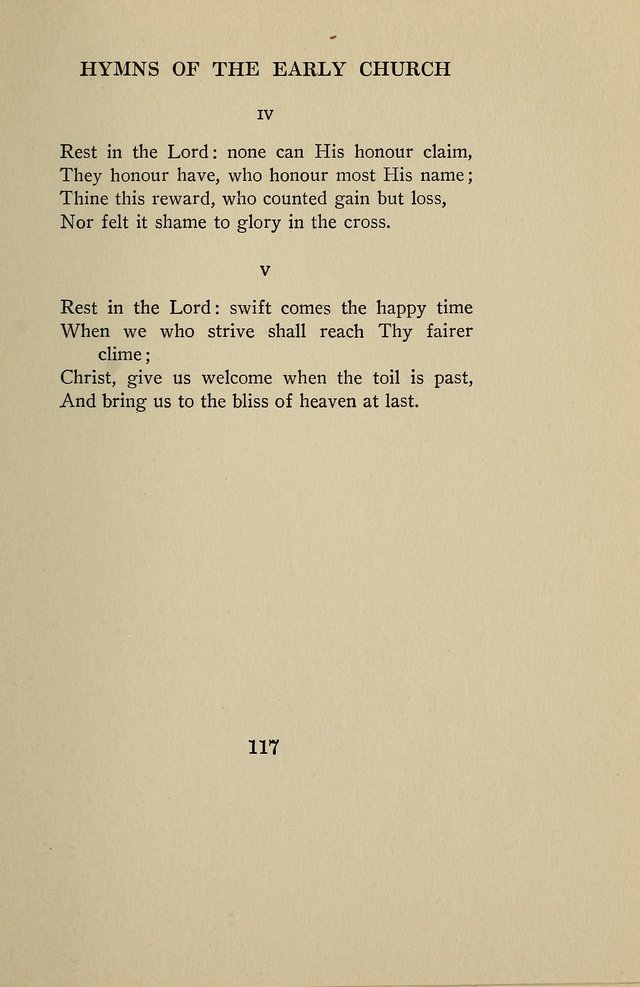 HYMNS OF THE EARLY CHURCH

IV

Rest in the Lord: none can His honour claim,
They honour have, who honour most His name;
Thine this reward, who counted gain but loss,
Nor felt it shame to glory in the cross.

V

Rest in the Lord: swift comes the happy time
When we who strive shall reach Thy fairer clime;
Christ, give us welcome when the toil is past,
And bring us to the bliss of heaven at last.

117